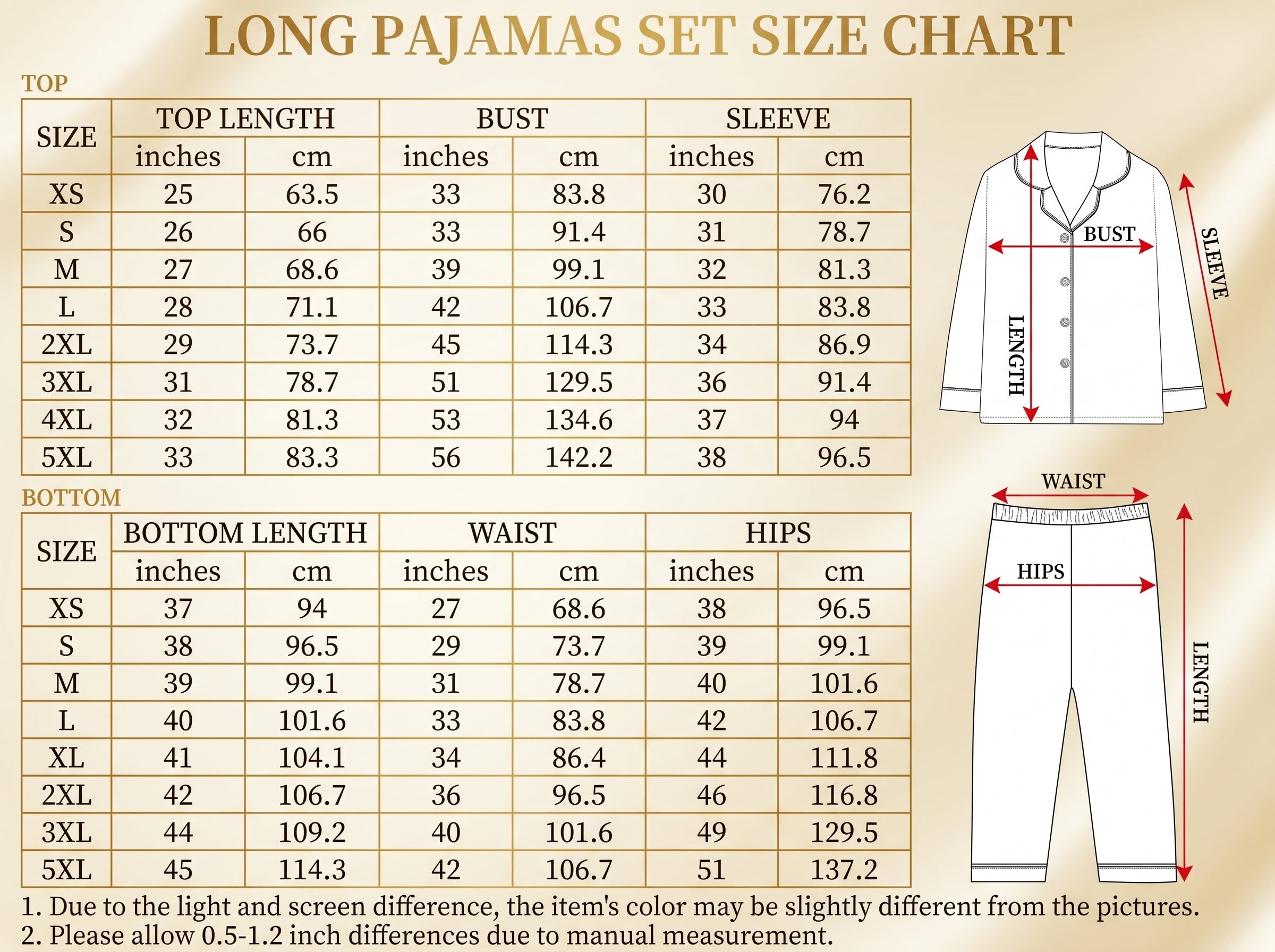 LONG PAJAMAS SET SIZE CHART

TOP

| SIZE | TOP LENGTH inches | TOP LENGTH cm | BUST inches | BUST cm | SLEEVE inches | SLEEVE cm |
|---|---|---|---|---|---|---|
| XS | 25 | 63.5 | 33 | 83.8 | 30 | 76.2 |
| S | 26 | 66 | 33 | 91.4 | 31 | 78.7 |
| M | 27 | 68.6 | 39 | 99.1 | 32 | 81.3 |
| L | 28 | 71.1 | 42 | 106.7 | 33 | 83.8 |
| 2XL | 29 | 73.7 | 45 | 114.3 | 34 | 86.9 |
| 3XL | 31 | 78.7 | 51 | 129.5 | 36 | 91.4 |
| 4XL | 32 | 81.3 | 53 | 134.6 | 37 | 94 |
| 5XL | 33 | 83.3 | 56 | 142.2 | 38 | 96.5 |

BUST
SLEEVE
LENGTH

BOTTOM

| SIZE | BOTTOM LENGTH inches | BOTTOM LENGTH cm | WAIST inches | WAIST cm | HIPS inches | HIPS cm |
|---|---|---|---|---|---|---|
| XS | 37 | 94 | 27 | 68.6 | 38 | 96.5 |
| S | 38 | 96.5 | 29 | 73.7 | 39 | 99.1 |
| M | 39 | 99.1 | 31 | 78.7 | 40 | 101.6 |
| L | 40 | 101.6 | 33 | 83.8 | 42 | 106.7 |
| XL | 41 | 104.1 | 34 | 86.4 | 44 | 111.8 |
| 2XL | 42 | 106.7 | 36 | 96.5 | 46 | 116.8 |
| 3XL | 44 | 109.2 | 40 | 101.6 | 49 | 129.5 |
| 5XL | 45 | 114.3 | 42 | 106.7 | 51 | 137.2 |

WAIST
HIPS
LENGTH

1. Due to the light and screen difference, the item's color may be slightly different from the pictures.
2. Please allow 0.5-1.2 inch differences due to manual measurement.